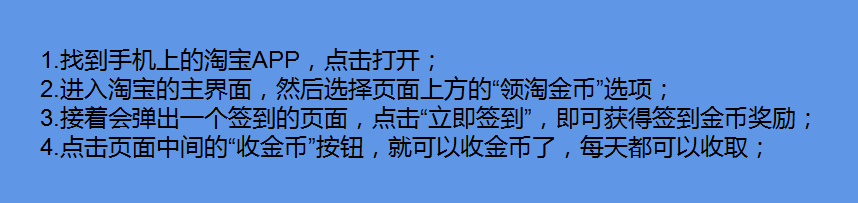 1.找到手机上的淘宝APP，点击打开；
2.进入淘宝的主界面，然后选择页面上方的“领淘金币”选项；
3.接着会弹出一个签到的页面，点击“立即签到”，即可获得签到金币奖励；
4.点击页面中间的“收金币”按钮，就可以收金币了，每天都可以收取；